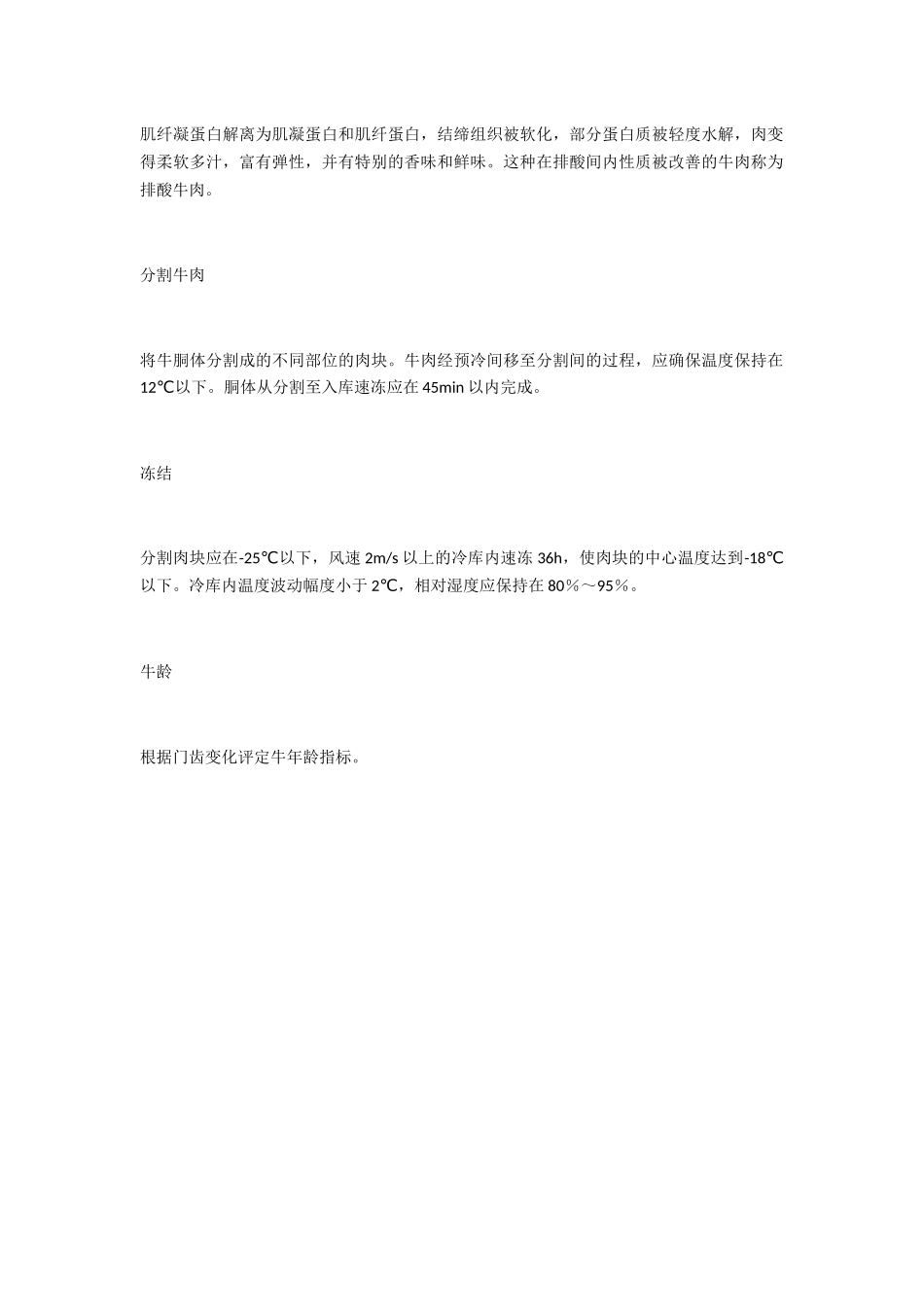 肌纤凝蛋白解离为肌凝蛋白和肌纤蛋白，结缔组织被软化，部分蛋白质被轻度水解，肉变得柔软多汁，富有弹性，并有特别的香味和鲜味。这种在排酸间内性质被改善的牛肉称为排酸牛肉。

分割牛肉

将牛胴体分割成的不同部位的肉块。牛肉经预冷间移至分割间的过程，应确保温度保持在12℃以下。胴体从分割至入库速冻应在45min以内完成。

冻结

分割肉块应在-25℃以下，风速2m/s以上的冷库内速冻36h，使肉块的中心温度达到-18℃以下。冷库内温度波动幅度小于2℃，相对湿度应保持在80％～95％。

牛龄

根据门齿变化评定牛年龄指标。